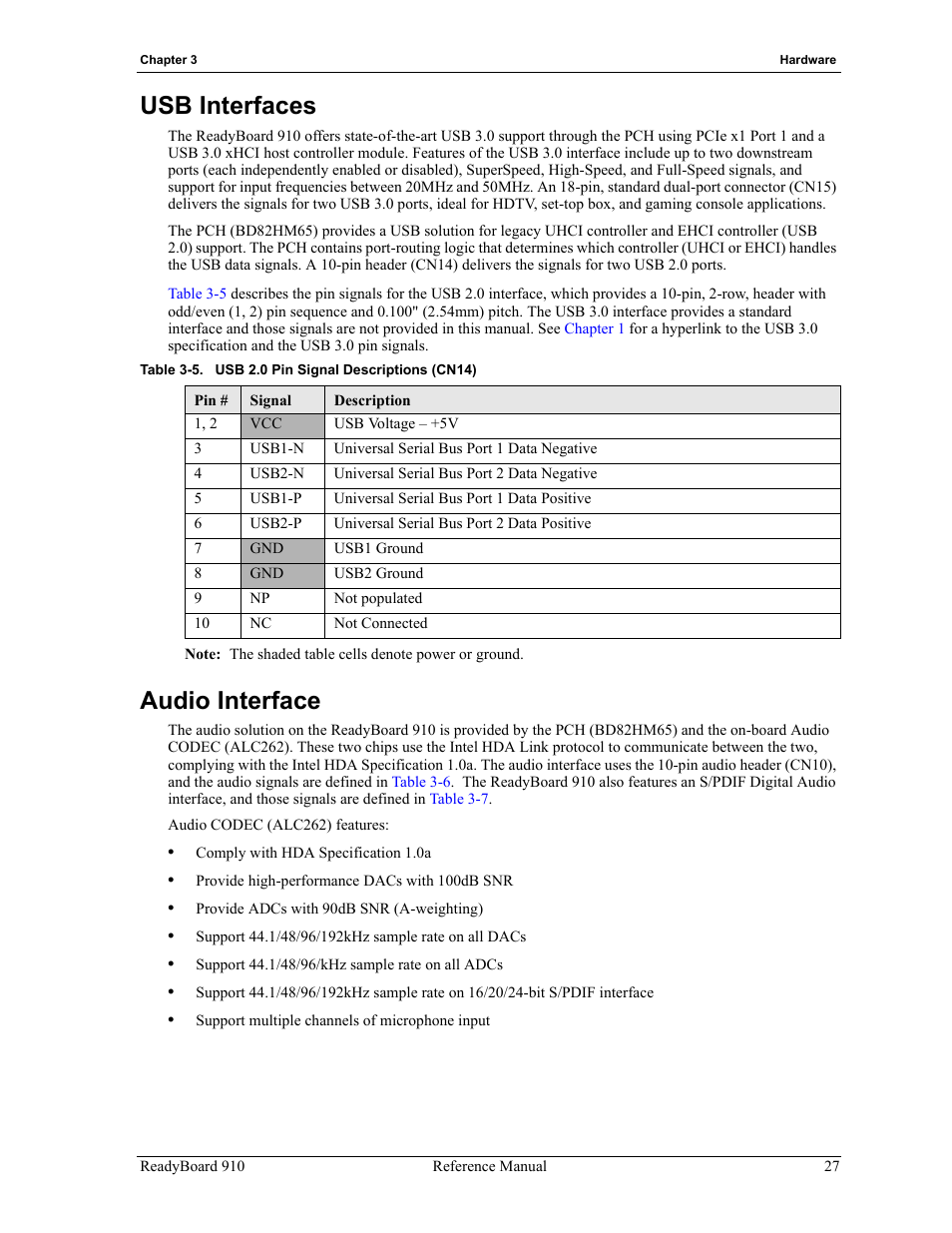 Chapter 3

Hardware

USB Interfaces

The ReadyBoard 910 offers state-of-the-art USB 3.0 support through the PCH using PCIe x1 Port 1 and a USB 3.0 xHCI host controller module. Features of the USB 3.0 interface include up to two downstream ports (each independently enabled or disabled), SuperSpeed, High-Speed, and Full-Speed signals, and support for input frequencies between 20MHz and 50MHz. An 18-pin, standard dual-port connector (CN15) delivers the signals for two USB 3.0 ports, ideal for HDTV, set-top box, and gaming console applications.

The PCH (BD82HM65) provides a USB solution for legacy UHCI controller and EHCI controller (USB 2.0) support. The PCH contains port-routing logic that determines which controller (UHCI or EHCI) handles the USB data signals. A 10-pin header (CN14) delivers the signals for two USB 2.0 ports.

Table 3-5 describes the pin signals for the USB 2.0 interface, which provides a 10-pin, 2-row, header with odd/even (1, 2) pin sequence and 0.100" (2.54mm) pitch. The USB 3.0 interface provides a standard interface and those signals are not provided in this manual. See Chapter 1 for a hyperlink to the USB 3.0 specification and the USB 3.0 pin signals.

Table 3-5. USB 2.0 Pin Signal Descriptions (CN14)

| Pin # | Signal | Description |
|---|---|---|
| 1, 2 | VCC | USB Voltage – +5V |
| 3 | USB1-N | Universal Serial Bus Port 1 Data Negative |
| 4 | USB2-N | Universal Serial Bus Port 2 Data Negative |
| 5 | USB1-P | Universal Serial Bus Port 1 Data Positive |
| 6 | USB2-P | Universal Serial Bus Port 2 Data Positive |
| 7 | GND | USB1 Ground |
| 8 | GND | USB2 Ground |
| 9 | NP | Not populated |
| 10 | NC | Not Connected |

Note: The shaded table cells denote power or ground.

Audio Interface

The audio solution on the ReadyBoard 910 is provided by the PCH (BD82HM65) and the on-board Audio CODEC (ALC262). These two chips use the Intel HDA Link protocol to communicate between the two, complying with the Intel HDA Specification 1.0a. The audio interface uses the 10-pin audio header (CN10), and the audio signals are defined in Table 3-6. The ReadyBoard 910 also features an S/PDIF Digital Audio interface, and those signals are defined in Table 3-7.

Audio CODEC (ALC262) features:

• Comply with HDA Specification 1.0a
• Provide high-performance DACs with 100dB SNR
• Provide ADCs with 90dB SNR (A-weighting)
• Support 44.1/48/96/192kHz sample rate on all DACs
• Support 44.1/48/96/kHz sample rate on all ADCs
• Support 44.1/48/96/192kHz sample rate on 16/20/24-bit S/PDIF interface
• Support multiple channels of microphone input

ReadyBoard 910 Reference Manual 27